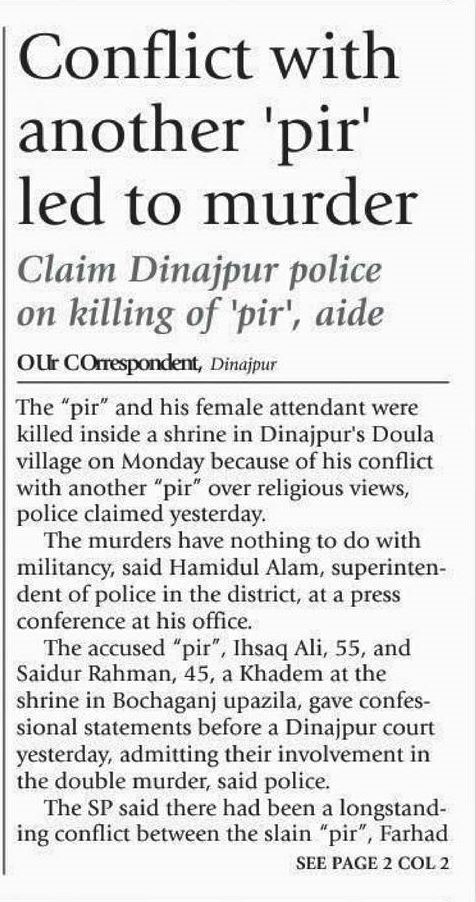 Conflict with another 'pir' led to murder

Claim Dinajpur police on killing of 'pir', aide

OUr COrrespondent, Dinajpur

The "pir" and his female attendant were killed inside a shrine in Dinajpur's Doula village on Monday because of his conflict with another "pir" over religious views, police claimed yesterday.

The murders have nothing to do with militancy, said Hamidul Alam, superintendent of police in the district, at a press conference at his office.

The accused "pir", Ihsaq Ali, 55, and Saidur Rahman, 45, a Khadem at the shrine in Bochaganj upazila, gave confessional statements before a Dinajpur court yesterday, admitting their involvement in the double murder, said police.

The SP said there had been a longstanding conflict between the slain "pir", Farhad

SEE PAGE 2 COL 2